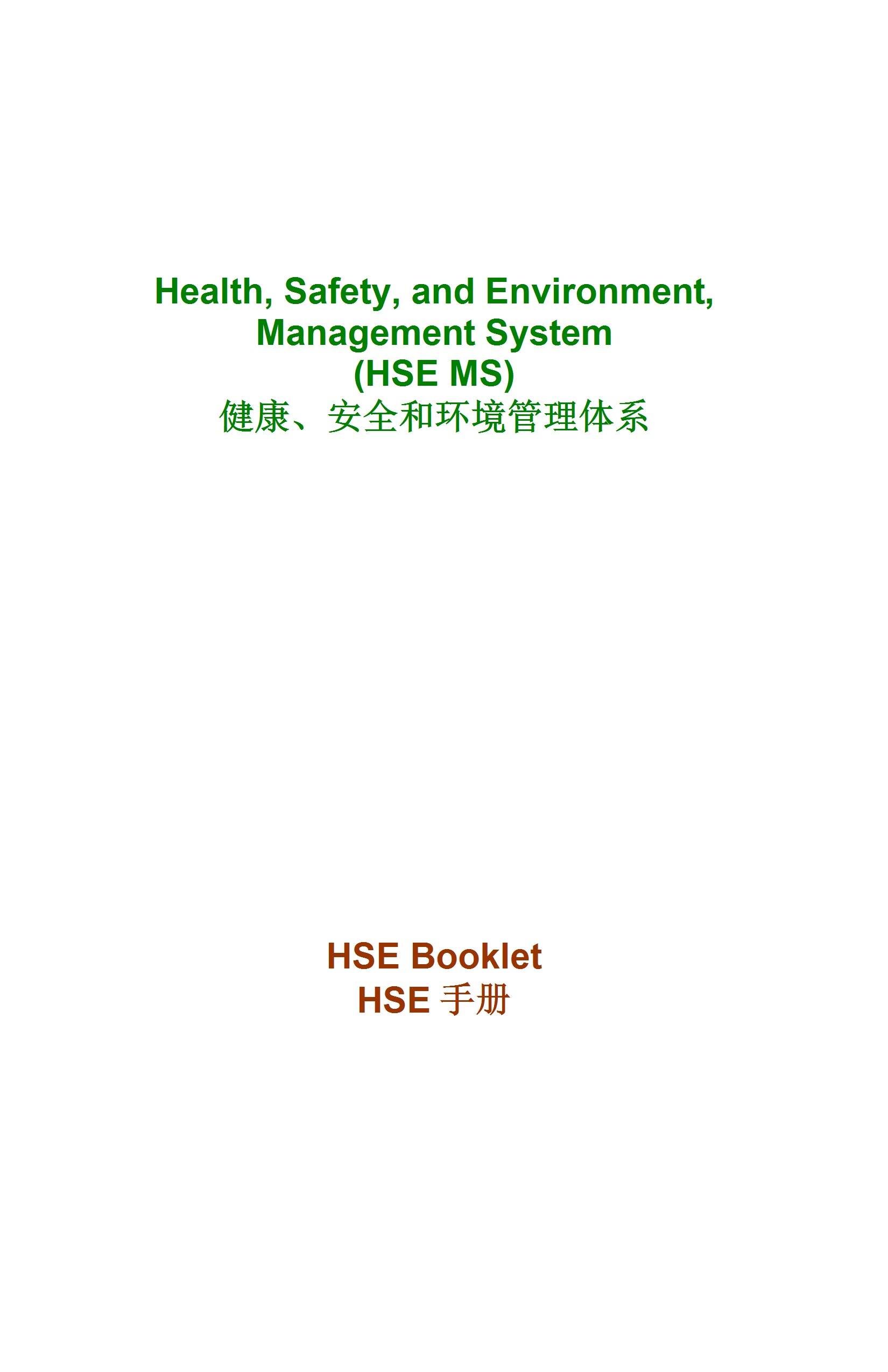 Health, Safety, and Environment, Management System
(HSE MS)
健康、安全和环境管理体系

HSE Booklet
HSE 手册